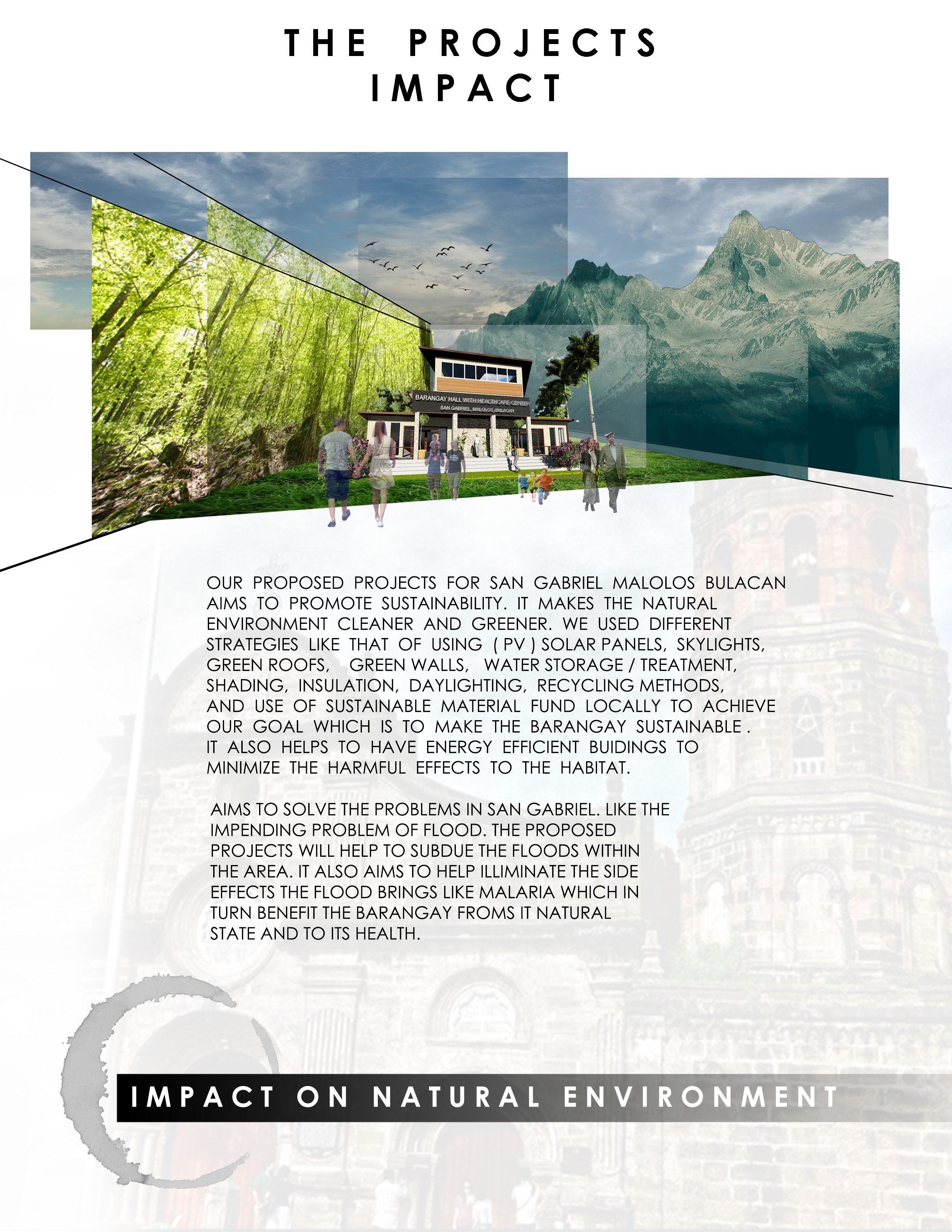 THE PROJECTS
IMPACT

BARANGAY HALL WITH HEALTHCARE CENTER
SAN GABRIEL, MALOLOS, BULACAN

OUR PROPOSED PROJECTS FOR SAN GABRIEL MALOLOS BULACAN AIMS TO PROMOTE SUSTAINABILITY. IT MAKES THE NATURAL ENVIRONMENT CLEANER AND GREENER. WE USED DIFFERENT STRATEGIES LIKE THAT OF USING ( PV ) SOLAR PANELS, SKYLIGHTS, GREEN ROOFS, GREEN WALLS, WATER STORAGE / TREATMENT, SHADING, INSULATION, DAYLIGHTING, RECYCLING METHODS, AND USE OF SUSTAINABLE MATERIAL FUND LOCALLY TO ACHIEVE OUR GOAL WHICH IS TO MAKE THE BARANGAY SUSTAINABLE . IT ALSO HELPS TO HAVE ENERGY EFFICIENT BUIDINGS TO MINIMIZE THE HARMFUL EFFECTS TO THE HABITAT.

AIMS TO SOLVE THE PROBLEMS IN SAN GABRIEL. LIKE THE IMPENDING PROBLEM OF FLOOD. THE PROPOSED PROJECTS WILL HELP TO SUBDUE THE FLOODS WITHIN THE AREA. IT ALSO AIMS TO HELP ILLIMINATE THE SIDE EFFECTS THE FLOOD BRINGS LIKE MALARIA WHICH IN TURN BENEFIT THE BARANGAY FROMS IT NATURAL STATE AND TO ITS HEALTH.

IMPACT ON NATURAL ENVIRONMENT